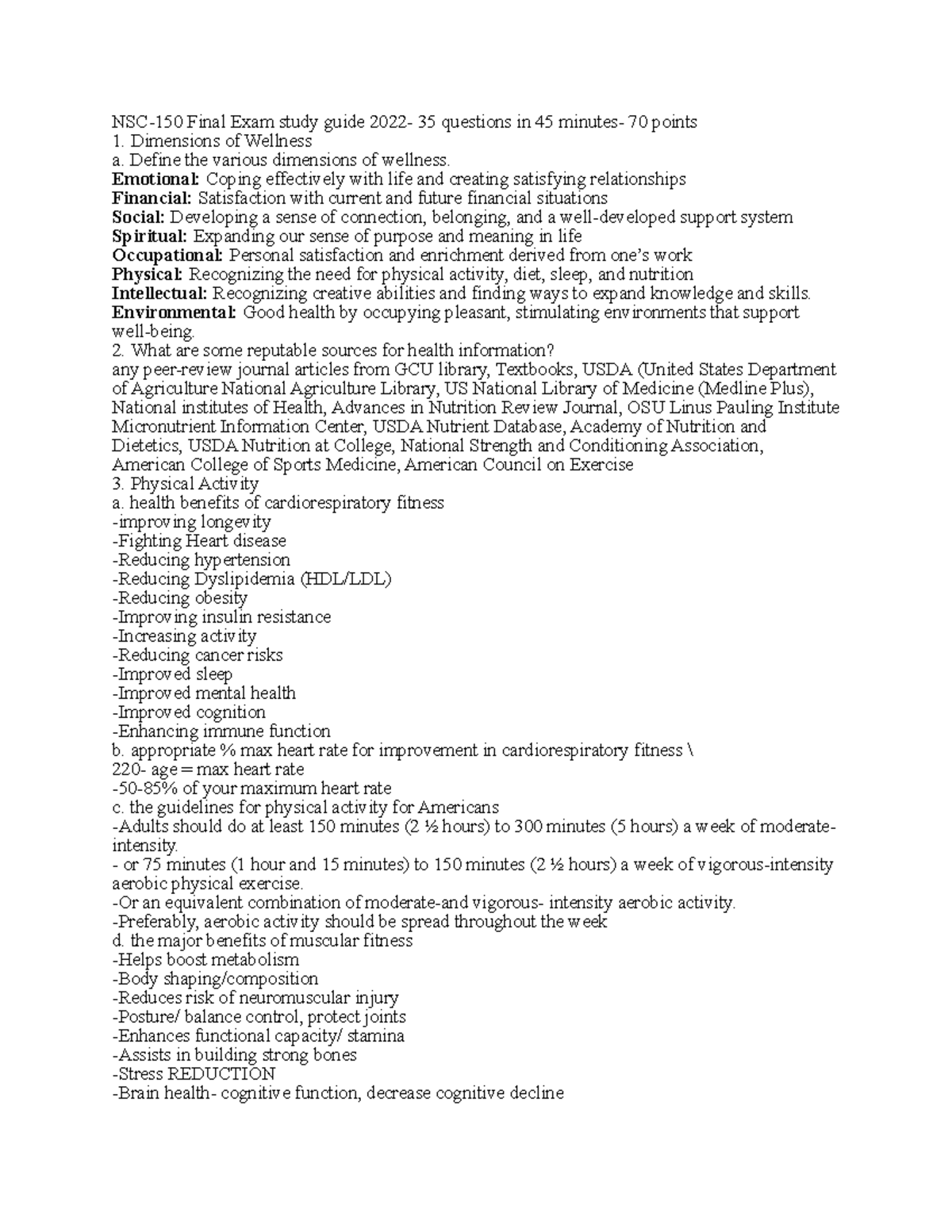 NSC-150 Final Exam study guide 2022- 35 questions in 45 minutes- 70 points
1. Dimensions of Wellness
a. Define the various dimensions of wellness.
Emotional: Coping effectively with life and creating satisfying relationships
Financial: Satisfaction with current and future financial situations
Social: Developing a sense of connection, belonging, and a well-developed support system
Spiritual: Expanding our sense of purpose and meaning in life
Occupational: Personal satisfaction and enrichment derived from one's work
Physical: Recognizing the need for physical activity, diet, sleep, and nutrition
Intellectual: Recognizing creative abilities and finding ways to expand knowledge and skills.
Environmental: Good health by occupying pleasant, stimulating environments that support well-being.
2. What are some reputable sources for health information?
any peer-review journal articles from GCU library, Textbooks, USDA (United States Department of Agriculture National Agriculture Library, US National Library of Medicine (Medline Plus), National institutes of Health, Advances in Nutrition Review Journal, OSU Linus Pauling Institute Micronutrient Information Center, USDA Nutrient Database, Academy of Nutrition and Dietetics, USDA Nutrition at College, National Strength and Conditioning Association, American College of Sports Medicine, American Council on Exercise
3. Physical Activity
a. health benefits of cardiorespiratory fitness
-improving longevity
-Fighting Heart disease
-Reducing hypertension
-Reducing Dyslipidemia (HDL/LDL)
-Reducing obesity
-Improving insulin resistance
-Increasing activity
-Reducing cancer risks
-Improved sleep
-Improved mental health
-Improved cognition
-Enhancing immune function
b. appropriate % max heart rate for improvement in cardiorespiratory fitness \
220- age = max heart rate
-50-85% of your maximum heart rate
c. the guidelines for physical activity for Americans
-Adults should do at least 150 minutes (2 ½ hours) to 300 minutes (5 hours) a week of moderate-intensity.
- or 75 minutes (1 hour and 15 minutes) to 150 minutes (2 ½ hours) a week of vigorous-intensity aerobic physical exercise.
-Or an equivalent combination of moderate-and vigorous- intensity aerobic activity.
-Preferably, aerobic activity should be spread throughout the week
d. the major benefits of muscular fitness
-Helps boost metabolism
-Body shaping/composition
-Reduces risk of neuromuscular injury
-Posture/ balance control, protect joints
-Enhances functional capacity/ stamina
-Assists in building strong bones
-Stress REDUCTION
-Brain health- cognitive function, decrease cognitive decline